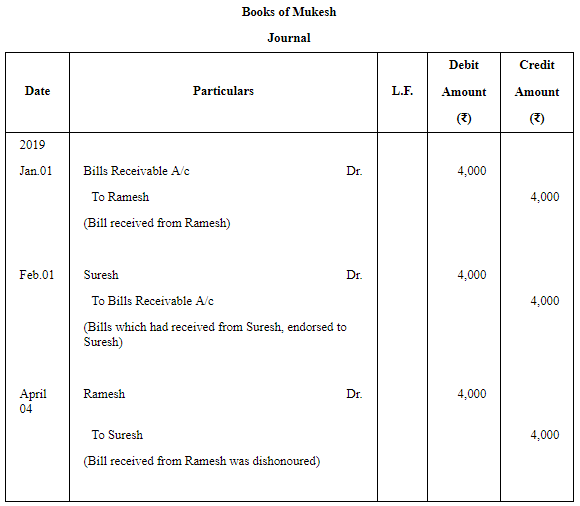 Books of Mukesh

Journal

| Date | Particulars | L.F. | Debit Amount (₹) | Credit Amount (₹) |
|---|---|---|---|---|
| 2019 | | | | |
| Jan.01 | Bills Receivable A/c Dr. | | 4,000 | |
| | To Ramesh | | | 4,000 |
| | (Bill received from Ramesh) | | | |
| Feb.01 | Suresh Dr. | | 4,000 | |
| | To Bills Receivable A/c | | | 4,000 |
| | (Bills which had received from Suresh, endorsed to Suresh) | | | |
| April 04 | Ramesh Dr. | | 4,000 | |
| | To Suresh | | | 4,000 |
| | (Bill received from Ramesh was dishonoured) | | | |